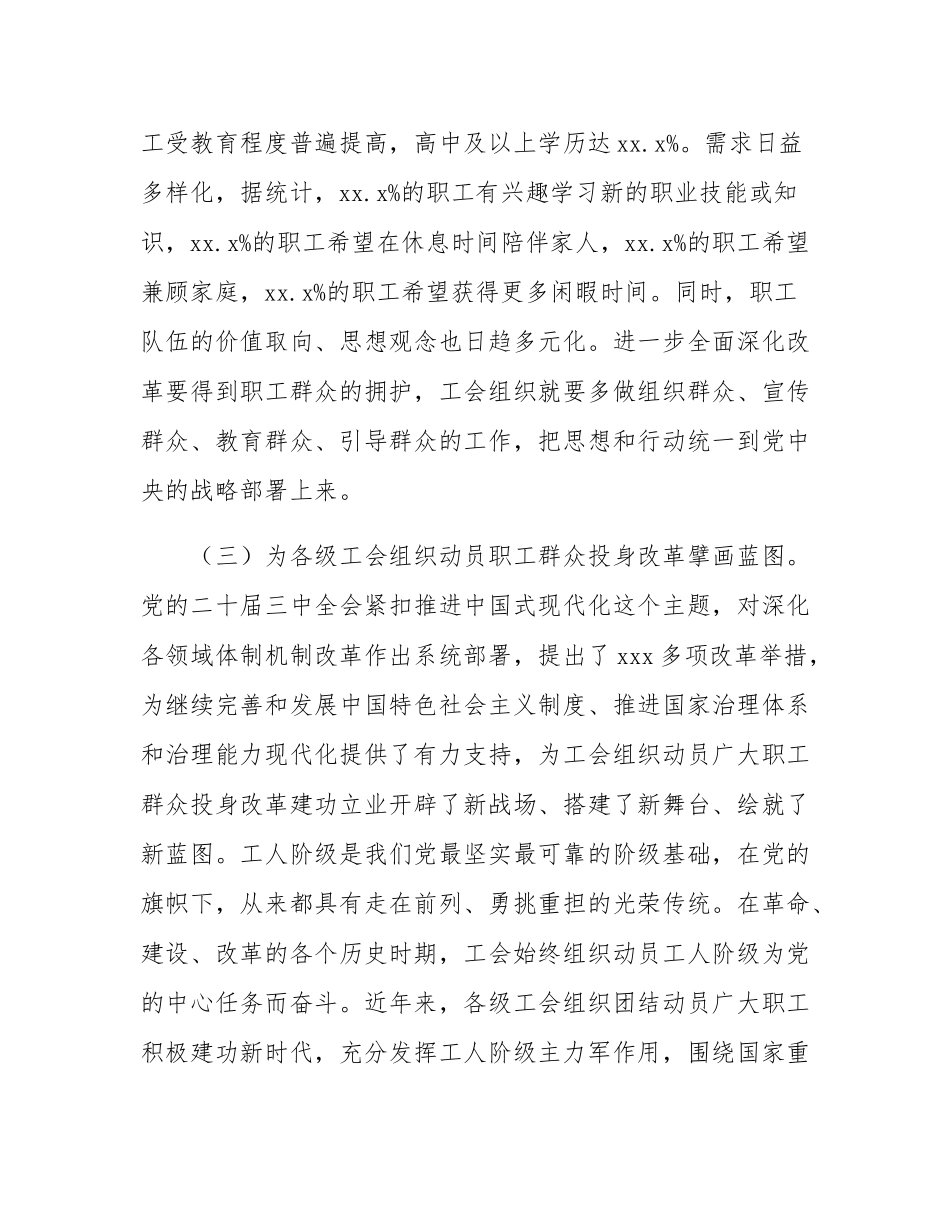 工受教育程度普遍提高，高中及以上学历达xx.x%。需求日益多样化，据统计，xx.x%的职工有兴趣学习新的职业技能或知识，xx.x%的职工希望在休息时间陪伴家人，xx.x%的职工希望兼顾家庭，xx.x%的职工希望获得更多闲暇时间。同时，职工队伍的价值取向、思想观念也日趋多元化。进一步全面深化改革要得到职工群众的拥护，工会组织就要多做组织群众、宣传群众、教育群众、引导群众的工作，把思想和行动统一到党中央的战略部署上来。

（三）为各级工会组织动员职工群众投身改革擘画蓝图。党的二十届三中全会紧扣推进中国式现代化这个主题，对深化各领域体制机制改革作出系统部署，提出了xxx多项改革举措，为继续完善和发展中国特色社会主义制度、推进国家治理体系和治理能力现代化提供了有力支持，为工会组织动员广大职工群众投身改革建功立业开辟了新战场、搭建了新舞台、绘就了新蓝图。工人阶级是我们党最坚实最可靠的阶级基础，在党的旗帜下，从来都具有走在前列、勇挑重担的光荣传统。在革命、建设、改革的各个历史时期，工会始终组织动员工人阶级为党的中心任务而奋斗。近年来，各级工会组织团结动员广大职工积极建功新时代，充分发挥工人阶级主力军作用，围绕国家重